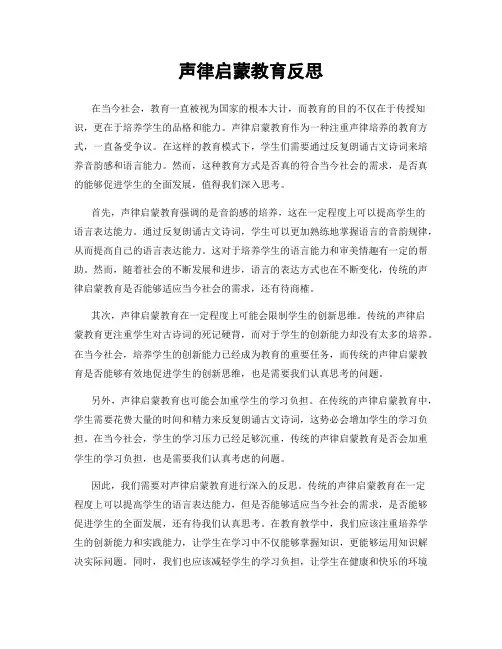 声律启蒙教育反思

在当今社会，教育一直被视为国家的根本大计，而教育的目的不仅在于传授知识，更在于培养学生的品格和能力。声律启蒙教育作为一种注重声律培养的教育方式，一直备受争议。在这样的教育模式下，学生们需要通过反复朗诵古文诗词来培养音韵感和语言能力。然而，这种教育方式是否真的符合当今社会的需求，是否真的能够促进学生的全面发展，值得我们深入思考。

首先，声律启蒙教育强调的是音韵感的培养，这在一定程度上可以提高学生的语言表达能力。通过反复朗诵古文诗词，学生可以更加熟练地掌握语言的音韵规律，从而提高自己的语言表达能力。这对于培养学生的语言能力和审美情趣有一定的帮助。然而，随着社会的不断发展和进步，语言的表达方式也在不断变化，传统的声律启蒙教育是否能够适应当今社会的需求，还有待商榷。

其次，声律启蒙教育在一定程度上可能会限制学生的创新思维。传统的声律启蒙教育更注重学生对古诗词的死记硬背，而对于学生的创新能力却没有太多的培养。在当今社会，培养学生的创新能力已经成为教育的重要任务，而传统的声律启蒙教育是否能够有效地促进学生的创新思维，也是需要我们认真思考的问题。

另外，声律启蒙教育也可能会加重学生的学习负担。在传统的声律启蒙教育中，学生需要花费大量的时间和精力来反复朗诵古文诗词，这势必会增加学生的学习负担。在当今社会，学生的学习压力已经足够沉重，传统的声律启蒙教育是否会加重学生的学习负担，也是需要我们认真考虑的问题。

因此，我们需要对声律启蒙教育进行深入的反思。传统的声律启蒙教育在一定程度上可以提高学生的语言表达能力，但是否能够适应当今社会的需求，是否能够促进学生的全面发展，还有待我们认真思考。在教育教学中，我们应该注重培养学生的创新能力和实践能力，让学生在学习中不仅能够掌握知识，更能够运用知识解决实际问题。同时，我们也应该减轻学生的学习负担，让学生在健康和快乐的环境